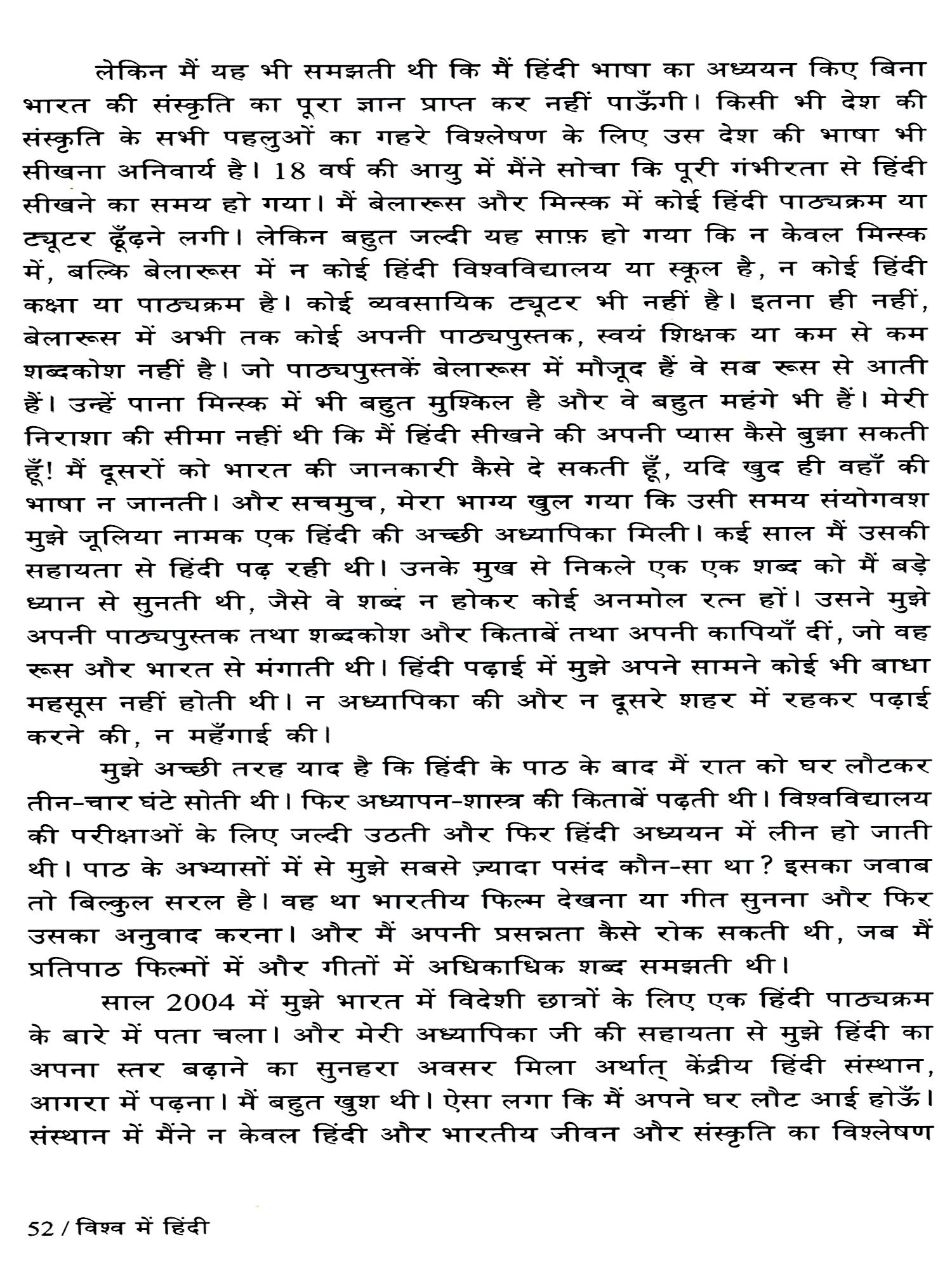 लेकिन मैं यह भी समझती थी कि मैं हिंदी भाषा का अध्ययन किए बिना भारत की संस्कृति का पूरा ज्ञान प्राप्त कर नहीं पाऊँगी। किसी भी देश की संस्कृति के सभी पहलुओं का गहरे विश्लेषण के लिए उस देश की भाषा भी सीखना अनिवार्य है। 18 वर्ष की आयु में मैंने सोचा कि पूरी गंभीरता से हिंदी सीखने का समय हो गया। मैं बेलारूस और मिन्स्क में कोई हिंदी पाठ्यक्रम या ट्यूटर ढूँढ़ने लगी। लेकिन बहुत जल्दी यह साफ़ हो गया कि न केवल मिन्स्क में, बल्कि बेलारूस में न कोई हिंदी विश्वविद्यालय या स्कूल है, न कोई हिंदी कक्षा या पाठ्यक्रम है। कोई व्यवसायिक ट्यूटर भी नहीं है। इतना ही नहीं, बेलारूस में अभी तक कोई अपनी पाठ्यपुस्तक, स्वयं शिक्षक या कम से कम शब्दकोश नहीं है। जो पाठ्यपुस्तकें बेलारूस में मौजूद हैं वे सब रूस से आती हैं। उन्हें पाना मिन्स्क में भी बहुत मुश्किल है और वे बहुत महंगे भी हैं। मेरी निराशा की सीमा नहीं थी कि मैं हिंदी सीखने की अपनी प्यास कैसे बुझा सकती हूँ! मैं दूसरों को भारत की जानकारी कैसे दे सकती हूँ, यदि खुद ही वहाँ की भाषा न जानती। और सचमुच, मेरा भाग्य खुल गया कि उसी समय संयोगवश मुझे जूलिया नामक एक हिंदी की अच्छी अध्यापिका मिली। कई साल मैं उसकी सहायता से हिंदी पढ़ रही थी। उनके मुख से निकले एक एक शब्द को मैं बड़े ध्यान से सुनती थी, जैसे वे शब्द न होकर कोई अनमोल रत्न हों। उसने मुझे अपनी पाठ्यपुस्तक तथा शब्दकोश और किताबें तथा अपनी कापियाँ दीं, जो वह रूस और भारत से मंगाती थी। हिंदी पढ़ाई में मुझे अपने सामने कोई भी बाधा महसूस नहीं होती थी। न अध्यापिका की और न दूसरे शहर में रहकर पढ़ाई करने की, न महँगाई की।

मुझे अच्छी तरह याद है कि हिंदी के पाठ के बाद मैं रात को घर लौटकर तीन-चार घंटे सोती थी। फिर अध्यापन-शास्त्र की किताबें पढ़ती थी। विश्वविद्यालय की परीक्षाओं के लिए जल्दी उठती और फिर हिंदी अध्ययन में लीन हो जाती थी। पाठ के अभ्यासों में से मुझे सबसे ज़्यादा पसंद कौन-सा था? इसका जवाब तो बिल्कुल सरल है। वह था भारतीय फिल्म देखना या गीत सुनना और फिर उसका अनुवाद करना। और मैं अपनी प्रसन्नता कैसे रोक सकती थी, जब मैं प्रतिपाठ फिल्मों में और गीतों में अधिकाधिक शब्द समझती थी।

साल 2004 में मुझे भारत में विदेशी छात्रों के लिए एक हिंदी पाठ्यक्रम के बारे में पता चला। और मेरी अध्यापिका जी की सहायता से मुझे हिंदी का अपना स्तर बढ़ाने का सुनहरा अवसर मिला अर्थात् केंद्रीय हिंदी संस्थान, आगरा में पढ़ना। मैं बहुत खुश थी। ऐसा लगा कि मैं अपने घर लौट आई होऊँ। संस्थान में मैंने न केवल हिंदी और भारतीय जीवन और संस्कृति का विश्लेषण

52 / विश्व में हिंदी